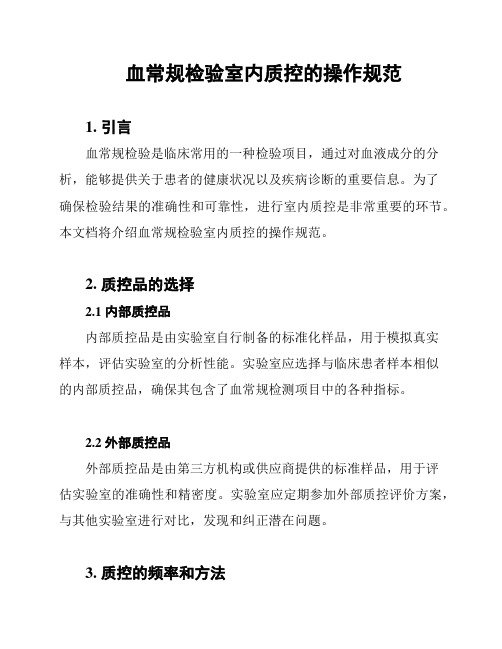 血常规检验室内质控的操作规范

1. 引言

血常规检验是临床常用的一种检验项目，通过对血液成分的分析，能够提供关于患者的健康状况以及疾病诊断的重要信息。为了确保检验结果的准确性和可靠性，进行室内质控是非常重要的环节。本文档将介绍血常规检验室内质控的操作规范。

2. 质控品的选择

2.1 内部质控品

内部质控品是由实验室自行制备的标准化样品，用于模拟真实样本，评估实验室的分析性能。实验室应选择与临床患者样本相似的内部质控品，确保其包含了血常规检测项目中的各种指标。

2.2 外部质控品

外部质控品是由第三方机构或供应商提供的标准样品，用于评估实验室的准确性和精密度。实验室应定期参加外部质控评价方案，与其他实验室进行对比，发现和纠正潜在问题。

3. 质控的频率和方法